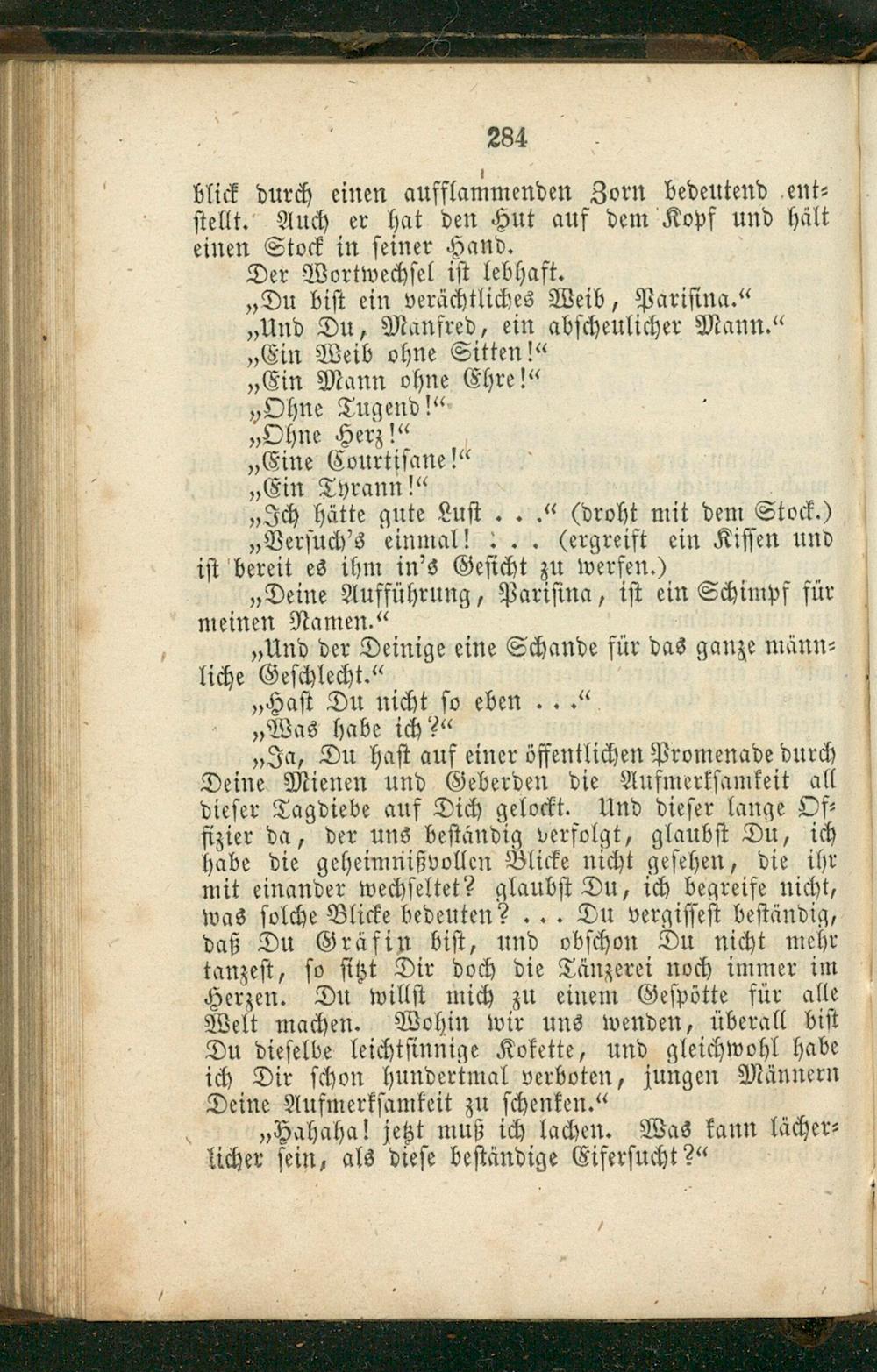 284

blick durch einen aufflammenden Zorn bedeutend entstellt. Auch er hat den Hut auf dem Kopf und hält einen Stock in seiner Hand.

Der Wortwechsel ist lebhaft.

„Du bist ein verächtliches Weib, Parisina.“

„Und Du, Manfred, ein abscheulicher Mann.“

„Ein Weib ohne Sitten!“

„Ein Mann ohne Ehre!“

„Ohne Tugend!“

„Ohne Herz!“

„Eine Courtisane!“

„Ein Tyrann!“

„Ich hätte gute Lust . . .“ (droht mit dem Stock.)

„Versuch's einmal! . . . (ergreift ein Kissen und ist bereit es ihm in's Gesicht zu werfen.)

„Deine Aufführung, Parisina, ist ein Schimpf für meinen Namen.“

„Und der Deinige eine Schande für das ganze männliche Geschlecht.“

„Hast Du nicht so eben . . .“

„Was habe ich?“

„Ja, Du hast auf einer öffentlichen Promenade durch Deine Mienen und Geberden die Aufmerksamkeit all dieser Tagdiebe auf Dich gelockt. Und dieser lange Offizier da, der uns beständig verfolgt, glaubst Du, ich habe die geheimnißvollen Blicke nicht gesehen, die ihr mit einander wechseltet? glaubst Du, ich begreife nicht, was solche Blicke bedeuten? . . . Du vergissest beständig, daß Du Gräfin bist, und obschon Du nicht mehr tanzest, so sitzt Dir doch die Tänzerei noch immer im Herzen. Du willst mich zu einem Gespötte für alle Welt machen. Wohin wir uns wenden, überall bist Du dieselbe leichtsinnige Kokette, und gleichwohl habe ich Dir schon hundertmal verboten, jungen Männern Deine Aufmerksamkeit zu schenken.“

„Hahaha! jetzt muß ich lachen. Was kann lächerlicher sein, als diese beständige Eifersucht?“